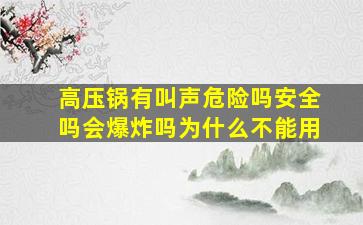 高压锅有叫声危险吗安全吗会爆炸吗为什么不能用